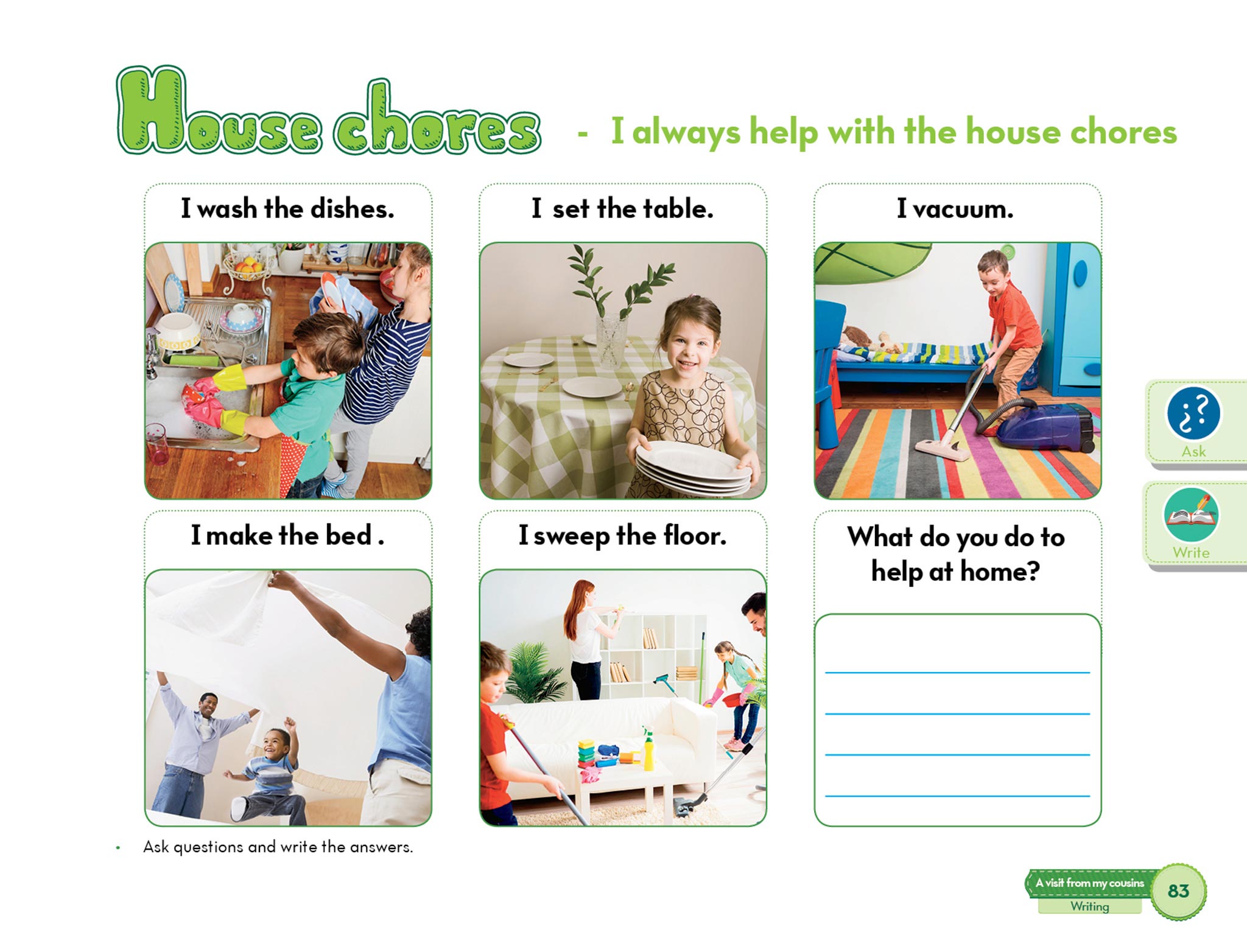 House chores - I always help with the house chores

I wash the dishes.

I set the table.

I vacuum.

I make the bed .

I sweep the floor.

What do you do to help at home?

____
____
____
____

Ask

Write

• Ask questions and write the answers.

A visit from my cousins
Writing
83